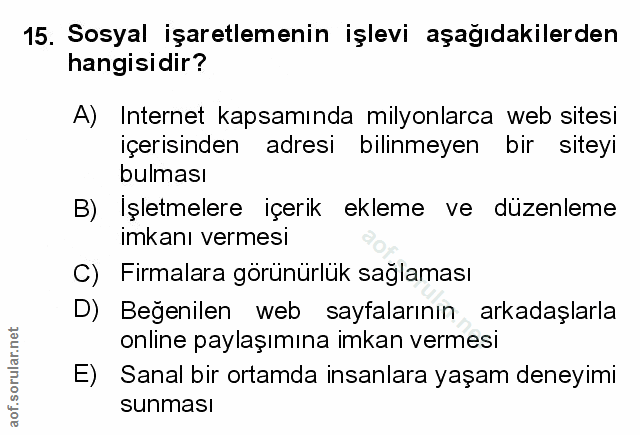 15. Sosyal işaretlemenin işlevi aşağıdakilerden hangisidir?

A) Internet kapsamında milyonlarca web sitesi içerisinden adresi bilinmeyen bir siteyi bulması

B) İşletmelere içerik ekleme ve düzenleme imkanı vermesi

C) Firmalara görünürlük sağlaması

D) Beğenilen web sayfalarının arkadaşlarla online paylaşımına imkan vermesi

E) Sanal bir ortamda insanlara yaşam deneyimi sunması

aof.sorular.net